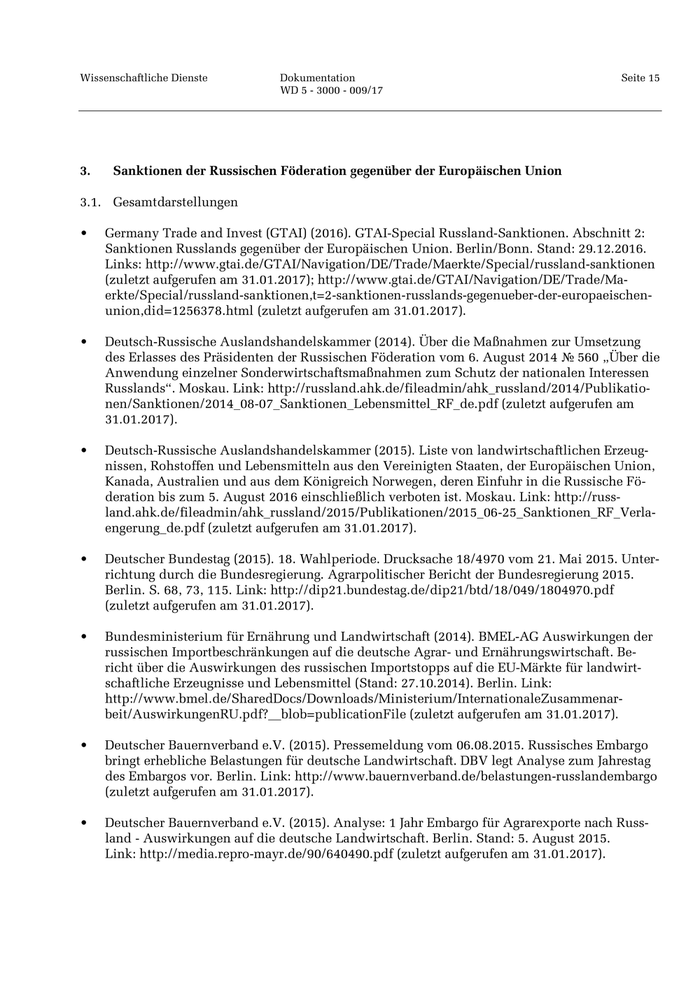 Wissenschaftliche Dienste

Dokumentation
WD 5 - 3000 - 009/17

Seite 15

3. Sanktionen der Russischen Föderation gegenüber der Europäischen Union

3.1. Gesamtdarstellungen

• Germany Trade and Invest (GTAI) (2016). GTAI-Special Russland-Sanktionen. Abschnitt 2: Sanktionen Russlands gegenüber der Europäischen Union. Berlin/Bonn. Stand: 29.12.2016. Links: http://www.gtai.de/GTAI/Navigation/DE/Trade/Maerkte/Special/russland-sanktionen (zuletzt aufgerufen am 31.01.2017); http://www.gtai.de/GTAI/Navigation/DE/Trade/Maerkte/Special/russland-sanktionen,t=2-sanktionen-russlands-gegenueber-der-europaeischen-union,did=1256378.html (zuletzt aufgerufen am 31.01.2017).

• Deutsch-Russische Auslandshandelskammer (2014). Über die Maßnahmen zur Umsetzung des Erlasses des Präsidenten der Russischen Föderation vom 6. August 2014 № 560 „Über die Anwendung einzelner Sonderwirtschaftsmaßnahmen zum Schutz der nationalen Interessen Russlands“. Moskau. Link: http://russland.ahk.de/fileadmin/ahk_russland/2014/Publikationen/Sanktionen/2014_08-07_Sanktionen_Lebensmittel_RF_de.pdf (zuletzt aufgerufen am 31.01.2017).

• Deutsch-Russische Auslandshandelskammer (2015). Liste von landwirtschaftlichen Erzeugnissen, Rohstoffen und Lebensmitteln aus den Vereinigten Staaten, der Europäischen Union, Kanada, Australien und aus dem Königreich Norwegen, deren Einfuhr in die Russische Föderation bis zum 5. August 2016 einschließlich verboten ist. Moskau. Link: http://russland.ahk.de/fileadmin/ahk_russland/2015/Publikationen/2015_06-25_Sanktionen_RF_Verlaengerung_de.pdf (zuletzt aufgerufen am 31.01.2017).

• Deutscher Bundestag (2015). 18. Wahlperiode. Drucksache 18/4970 vom 21. Mai 2015. Unterrichtung durch die Bundesregierung. Agrarpolitischer Bericht der Bundesregierung 2015. Berlin. S. 68, 73, 115. Link: http://dip21.bundestag.de/dip21/btd/18/049/1804970.pdf (zuletzt aufgerufen am 31.01.2017).

• Bundesministerium für Ernährung und Landwirtschaft (2014). BMEL-AG Auswirkungen der russischen Importbeschränkungen auf die deutsche Agrar- und Ernährungswirtschaft. Bericht über die Auswirkungen des russischen Importstopps auf die EU-Märkte für landwirtschaftliche Erzeugnisse und Lebensmittel (Stand: 27.10.2014). Berlin. Link: http://www.bmel.de/SharedDocs/Downloads/Ministerium/InternationaleZusammenarbeit/AuswirkungenRU.pdf?__blob=publicationFile (zuletzt aufgerufen am 31.01.2017).

• Deutscher Bauernverband e.V. (2015). Pressemeldung vom 06.08.2015. Russisches Embargo bringt erhebliche Belastungen für deutsche Landwirtschaft. DBV legt Analyse zum Jahrestag des Embargos vor. Berlin. Link: http://www.bauernverband.de/belastungen-russlandembargo (zuletzt aufgerufen am 31.01.2017).

• Deutscher Bauernverband e.V. (2015). Analyse: 1 Jahr Embargo für Agrarexporte nach Russland - Auswirkungen auf die deutsche Landwirtschaft. Berlin. Stand: 5. August 2015. Link: http://media.repro-mayr.de/90/640490.pdf (zuletzt aufgerufen am 31.01.2017).